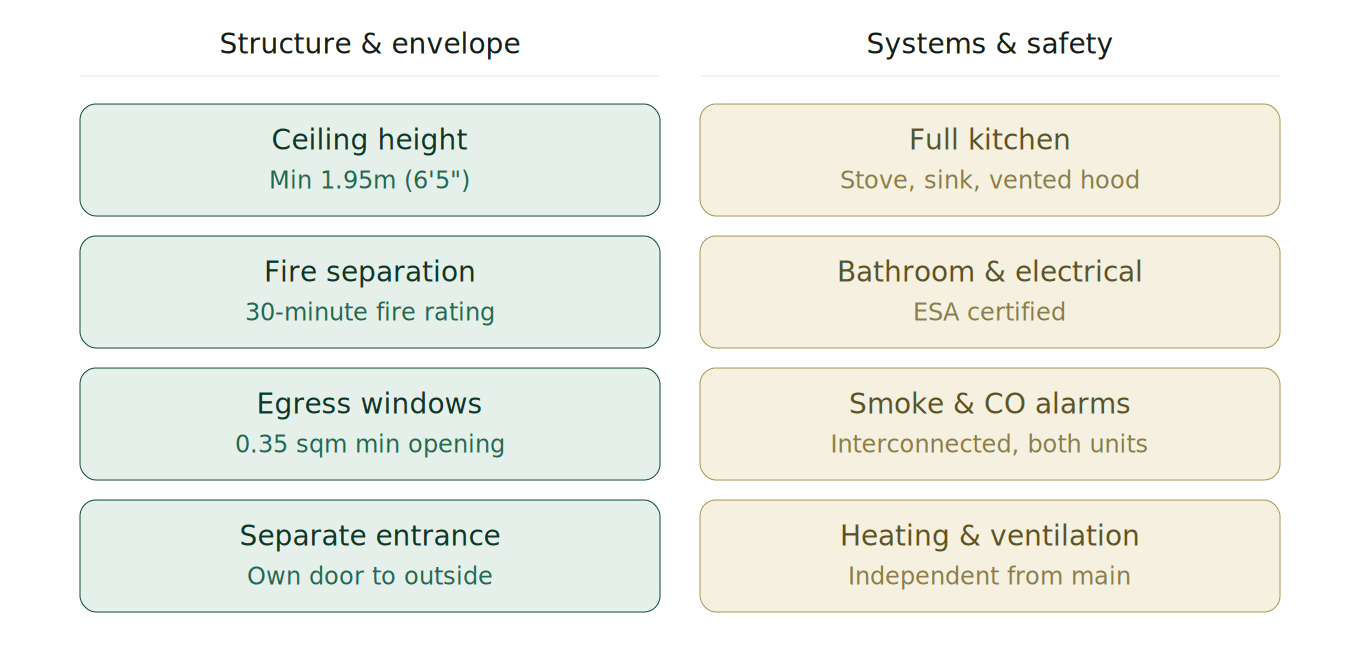 Structure & envelope

Ceiling height
Min 1.95m (6'5")

Fire separation
30-minute fire rating

Egress windows
0.35 sqm min opening

Separate entrance
Own door to outside

Systems & safety

Full kitchen
Stove, sink, vented hood

Bathroom & electrical
ESA certified

Smoke & CO alarms
Interconnected, both units

Heating & ventilation
Independent from main